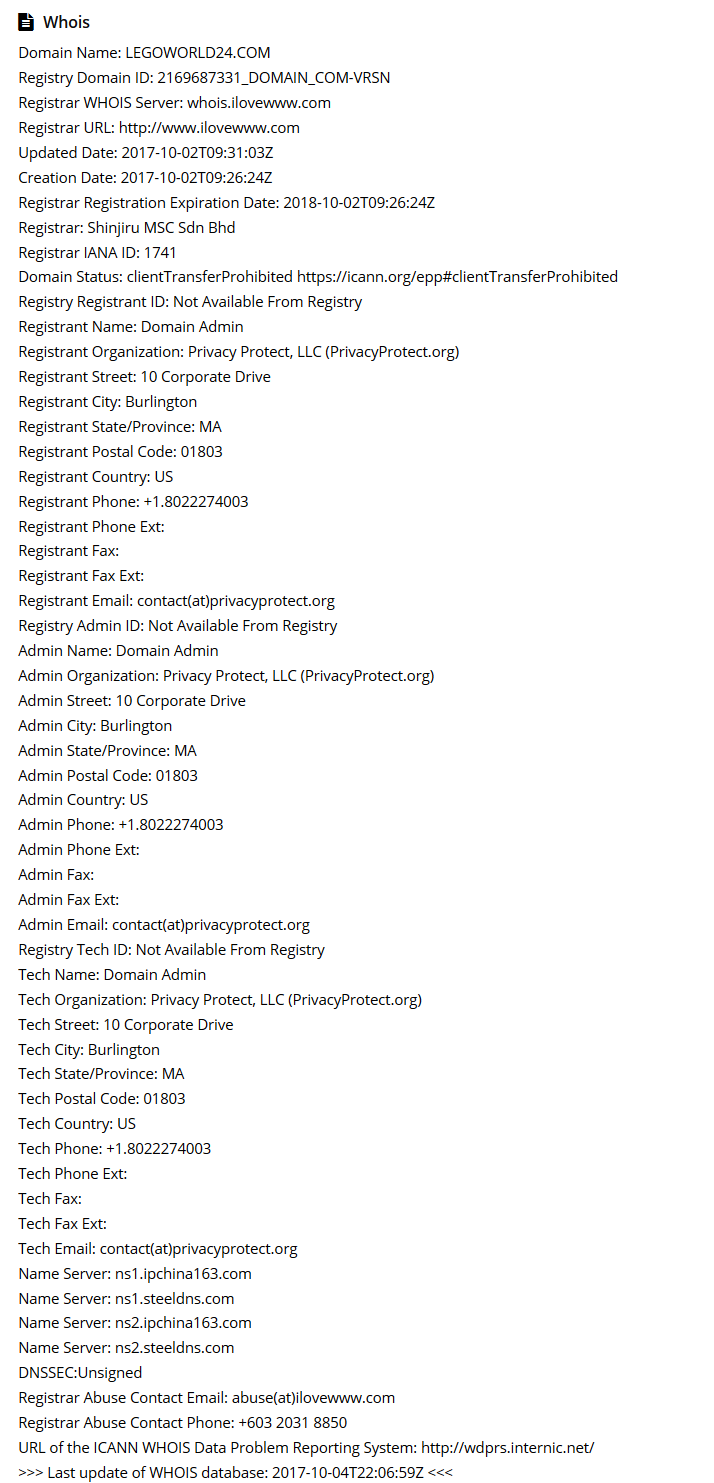 Whois

Domain Name: LEGOWORLD24.COM
Registry Domain ID: 2169687331_DOMAIN_COM-VRSN
Registrar WHOIS Server: whois.ilovewww.com
Registrar URL: http://www.ilovewww.com
Updated Date: 2017-10-02T09:31:03Z
Creation Date: 2017-10-02T09:26:24Z
Registrar Registration Expiration Date: 2018-10-02T09:26:24Z
Registrar: Shinjiru MSC Sdn Bhd
Registrar IANA ID: 1741
Domain Status: clientTransferProhibited https://icann.org/epp#clientTransferProhibited
Registry Registrant ID: Not Available From Registry
Registrant Name: Domain Admin
Registrant Organization: Privacy Protect, LLC (PrivacyProtect.org)
Registrant Street: 10 Corporate Drive
Registrant City: Burlington
Registrant State/Province: MA
Registrant Postal Code: 01803
Registrant Country: US
Registrant Phone: +1.8022274003
Registrant Phone Ext:
Registrant Fax:
Registrant Fax Ext:
Registrant Email: contact(at)privacyprotect.org
Registry Admin ID: Not Available From Registry
Admin Name: Domain Admin
Admin Organization: Privacy Protect, LLC (PrivacyProtect.org)
Admin Street: 10 Corporate Drive
Admin City: Burlington
Admin State/Province: MA
Admin Postal Code: 01803
Admin Country: US
Admin Phone: +1.8022274003
Admin Phone Ext:
Admin Fax:
Admin Fax Ext:
Admin Email: contact(at)privacyprotect.org
Registry Tech ID: Not Available From Registry
Tech Name: Domain Admin
Tech Organization: Privacy Protect, LLC (PrivacyProtect.org)
Tech Street: 10 Corporate Drive
Tech City: Burlington
Tech State/Province: MA
Tech Postal Code: 01803
Tech Country: US
Tech Phone: +1.8022274003
Tech Phone Ext:
Tech Fax:
Tech Fax Ext:
Tech Email: contact(at)privacyprotect.org
Name Server: ns1.ipchina163.com
Name Server: ns1.steeldns.com
Name Server: ns2.ipchina163.com
Name Server: ns2.steeldns.com
DNSSEC:Unsigned
Registrar Abuse Contact Email: abuse(at)ilovewww.com
Registrar Abuse Contact Phone: +603 2031 8850
URL of the ICANN WHOIS Data Problem Reporting System: http://wdprs.internic.net/
>>> Last update of WHOIS database: 2017-10-04T22:06:59Z <<<